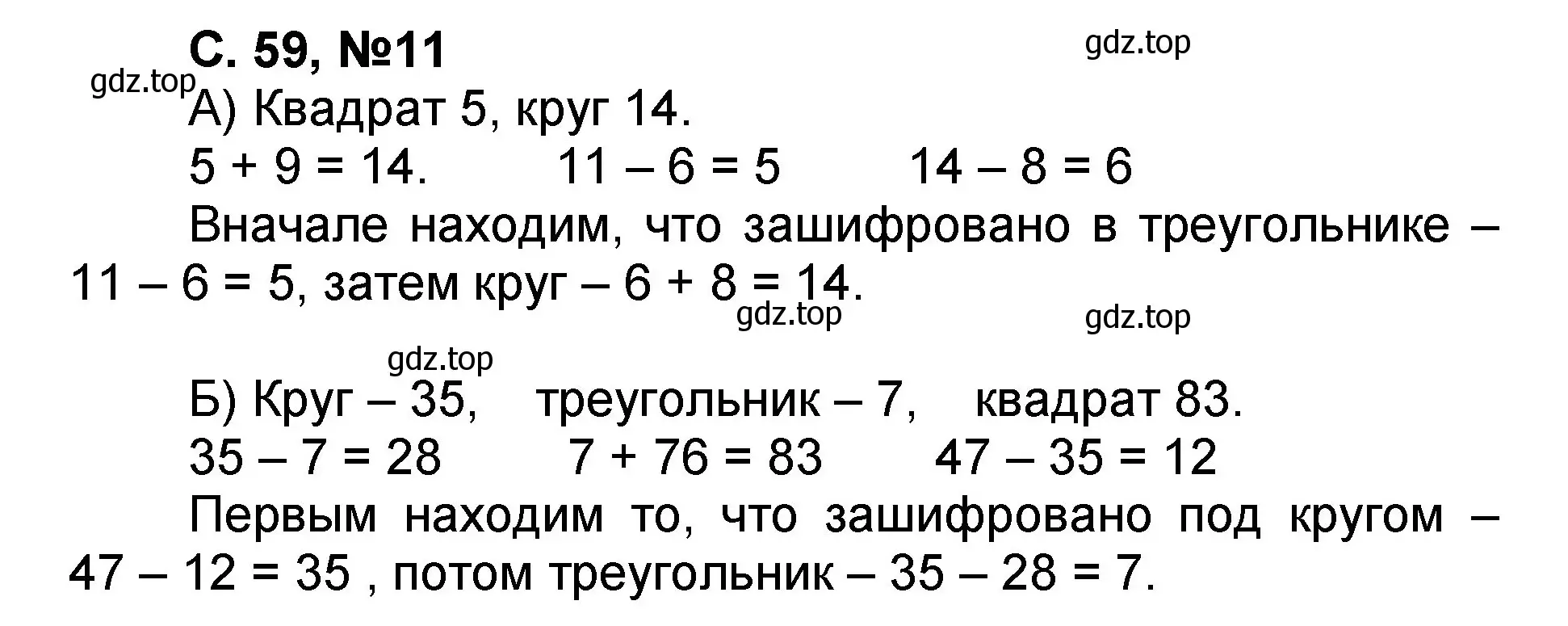 С. 59, №11

gdz.top

gdz.top

А) Квадрат 5, круг 14.

$5 + 9 = 14$.   $11 – 6 = 5$   $14 – 8 = 6$

Вначале находим, что зашифровано в треугольнике – $11 – 6 = 5$, затем круг – $6 + 8 = 14$.

gdz.top

gdz.top

gdz.top

Б) Круг – 35,   треугольник – 7,   квадрат 83.

$35 – 7 = 28$   $7 + 76 = 83$   $47 – 35 = 12$

Первым находим то, что зашифровано под кругом – $47 – 12 = 35$ , потом треугольник – $35 – 28 = 7$.